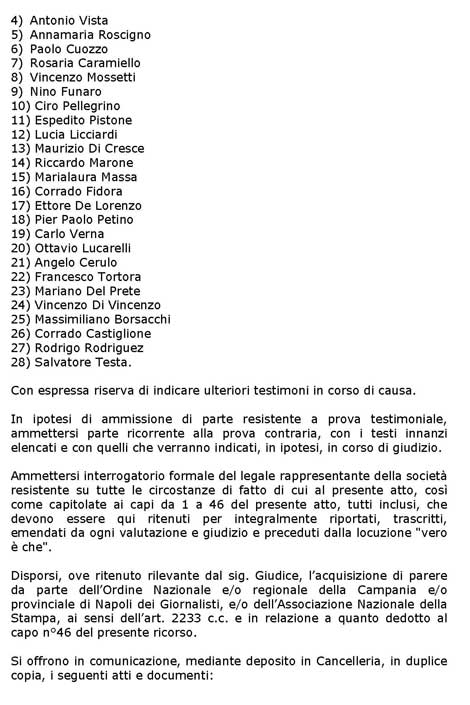 4) Antonio Vista
5) Annamaria Roscigno
6) Paolo Cuozzo
7) Rosaria Caramiello
8) Vincenzo Mossetti
9) Nino Funaro
10) Ciro Pellegrino
11) Espedito Pistone
12) Lucia Licciardi
13) Maurizio Di Cresce
14) Riccardo Marone
15) Marialaura Massa
16) Corrado Fidora
17) Ettore De Lorenzo
18) Pier Paolo Petino
19) Carlo Verna
20) Ottavio Lucarelli
21) Angelo Cerulo
22) Francesco Tortora
23) Mariano Del Prete
24) Vincenzo Di Vincenzo
25) Massimiliano Borsacchi
26) Corrado Castiglione
27) Rodrigo Rodriguez
28) Salvatore Testa.

Con espressa riserva di indicare ulteriori testimoni in corso di causa.

In ipotesi di ammissione di parte resistente a prova testimoniale, ammettersi parte ricorrente alla prova contraria, con i testi innanzi elencati e con quelli che verranno indicati, in ipotesi, in corso di giudizio.

Ammettersi interrogatorio formale del legale rappresentante della società resistente su tutte le circostanze di fatto di cui al presente atto, così come capitolate ai capi da 1 a 46 del presente atto, tutti inclusi, che devono essere qui ritenuti per integralmente riportati, trascritti, emendati da ogni valutazione e giudizio e preceduti dalla locuzione "vero è che".

Disporsi, ove ritenuto rilevante dal sig. Giudice, l'acquisizione di parere da parte dell'Ordine Nazionale e/o regionale della Campania e/o provinciale di Napoli dei Giornalisti, e/o dell'Associazione Nazionale della Stampa, ai sensi dell'art. 2233 c.c. e in relazione a quanto dedotto al capo n°46 del presente ricorso.

Si offrono in comunicazione, mediante deposito in Cancelleria, in duplice copia, i seguenti atti e documenti: